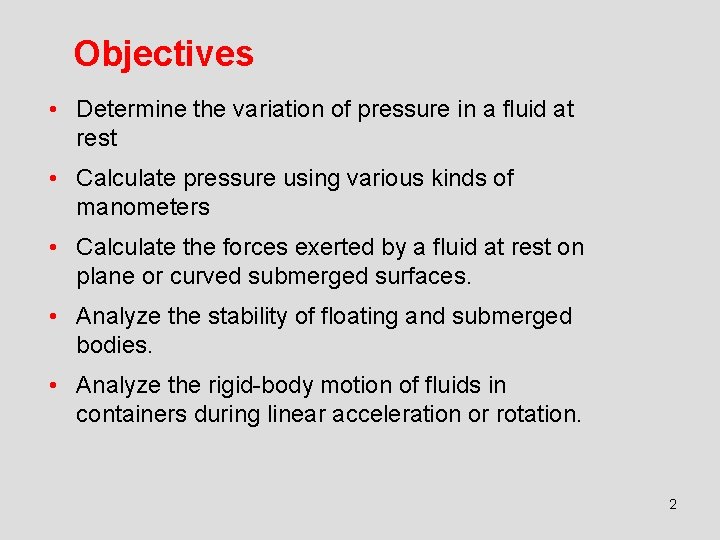 Objectives

• Determine the variation of pressure in a fluid at rest

• Calculate pressure using various kinds of manometers

• Calculate the forces exerted by a fluid at rest on plane or curved submerged surfaces.

• Analyze the stability of floating and submerged bodies.

• Analyze the rigid-body motion of fluids in containers during linear acceleration or rotation.

2